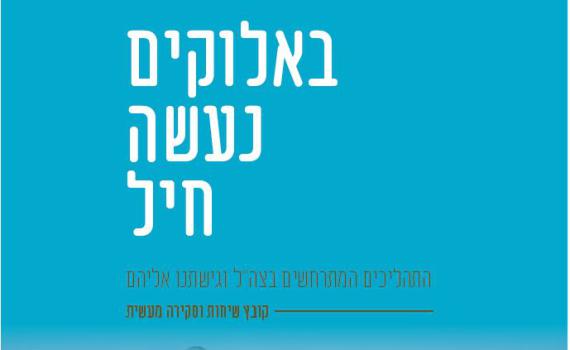 באלוקים
נעשה
חיל

התהליכים המתרחשים בצה"ל וגישתנו אליהם

קובץ שיחות וסקירה מעשית